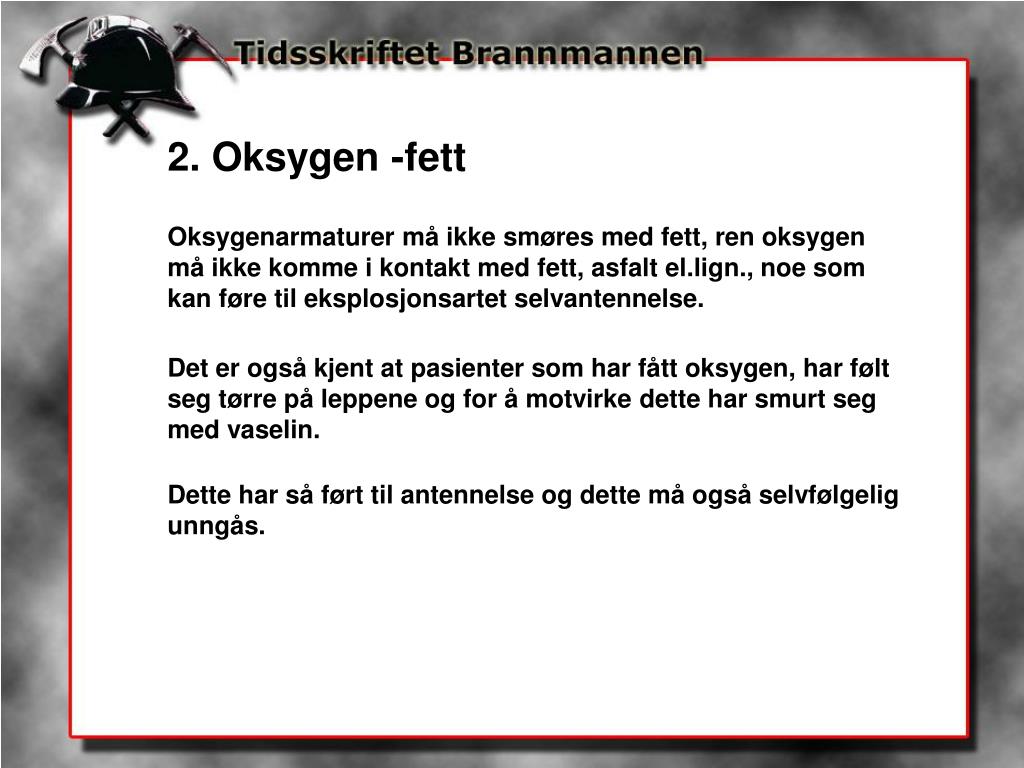 Tidsskriftet Brannmannen

2. Oksygen -fett

Oksygenarmaturer må ikke smøres med fett, ren oksygen må ikke komme i kontakt med fett, asfalt el.lign., noe som kan føre til eksplosjonsartet selvantennelse.

Det er også kjent at pasienter som har fått oksygen, har følt seg tørre på leppene og for å motvirke dette har smurt seg med vaselin.

Dette har så ført til antennelse og dette må også selvfølgelig unngås.